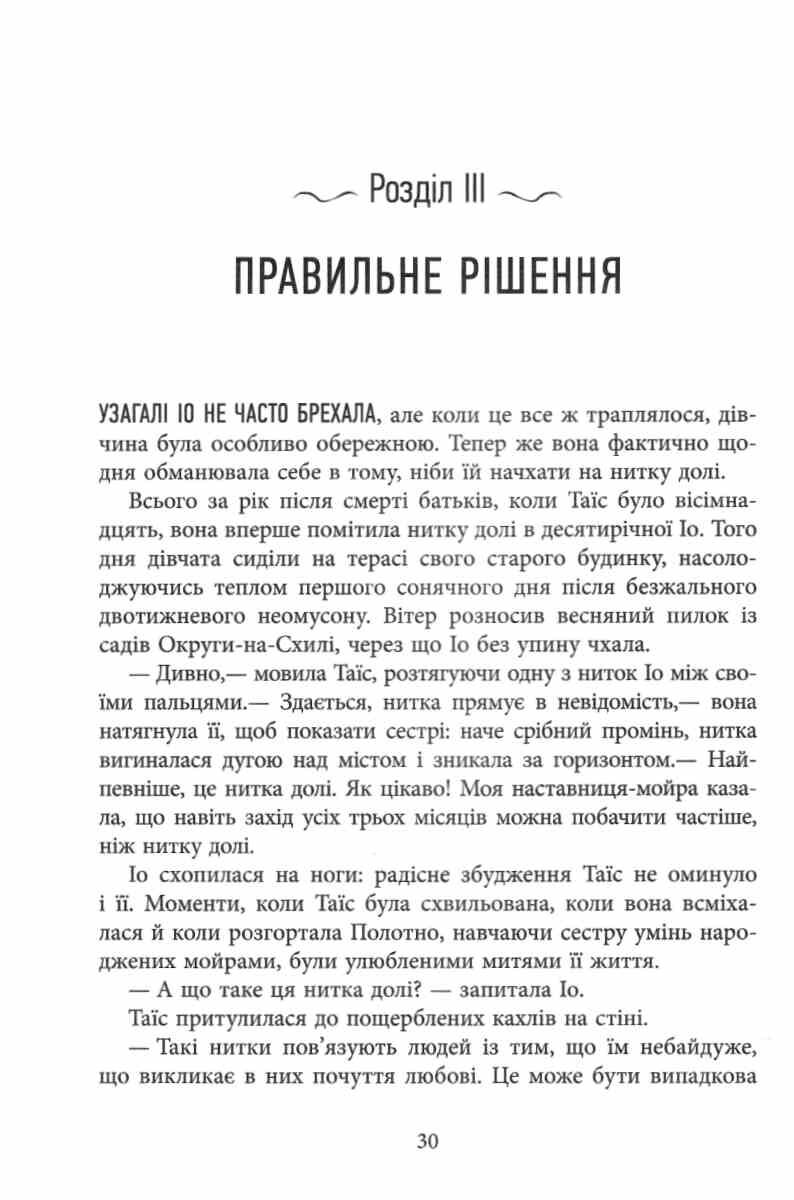 Розділ III

ПРАВИЛЬНЕ РІШЕННЯ

УЗАГАЛІ ІО НЕ ЧАСТО БРЕХАЛА, але коли це все ж траплялося, дівчина була особливо обережною. Тепер же вона фактично щодня обманювала себе в тому, ніби їй начхати на нитку долі.

Всього за рік після смерті батьків, коли Таїс було вісімнадцять, вона вперше помітила нитку долі в десятирічної Іо. Того дня дівчата сиділи на терасі свого старого будинку, насолоджуючись теплом першого сонячного дня після безжального двотижневого неомусону. Вітер розносив весняний пилок із садів Округи-на-Схилі, через що Іо без упину чхала.

— Дивно,— мовила Таїс, розтягуючи одну з ниток Іо між своїми пальцями.— Здається, нитка прямує в невідомість,— вона натягнула її, щоб показати сестрі: наче срібний промінь, нитка вигиналася дугою над містом і зникала за горизонтом.— Найпевніше, це нитка долі. Як цікаво! Моя наставниця-мойра казала, що навіть захід усіх трьох місяців можна побачити частіше, ніж нитку долі.

Іо схопилася на ноги: радісне збудження Таїс не оминуло і її. Моменти, коли Таїс була схвильована, коли вона всміхалася й коли розгортала Полотно, навчаючи сестру умінь народжених мойрами, були улюбленими митями її життя.

— А що таке ця нитка долі? — запитала Іо.

Таїс притулилася до пощерблених кахлів на стіні.

— Такі нитки пов'язують людей із тим, що їм небайдуже, що викликає в них почуття любові. Це може бути випадкова

30